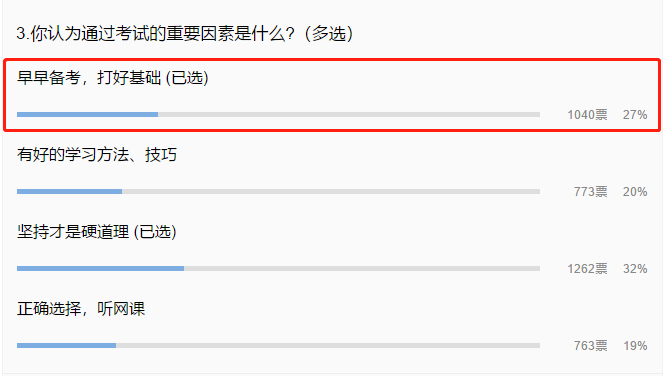 3.你认为通过考试的重要因素是什么？（多选）

早早备考，打好基础 (已选)

1040票 27%

有好的学习方法、技巧

773票 20%

坚持才是硬道理 (已选)

1262票 32%

正确选择，听网课

763票 19%